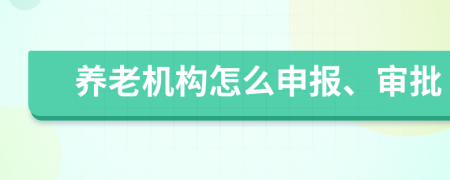 养老机构怎么申报、审批